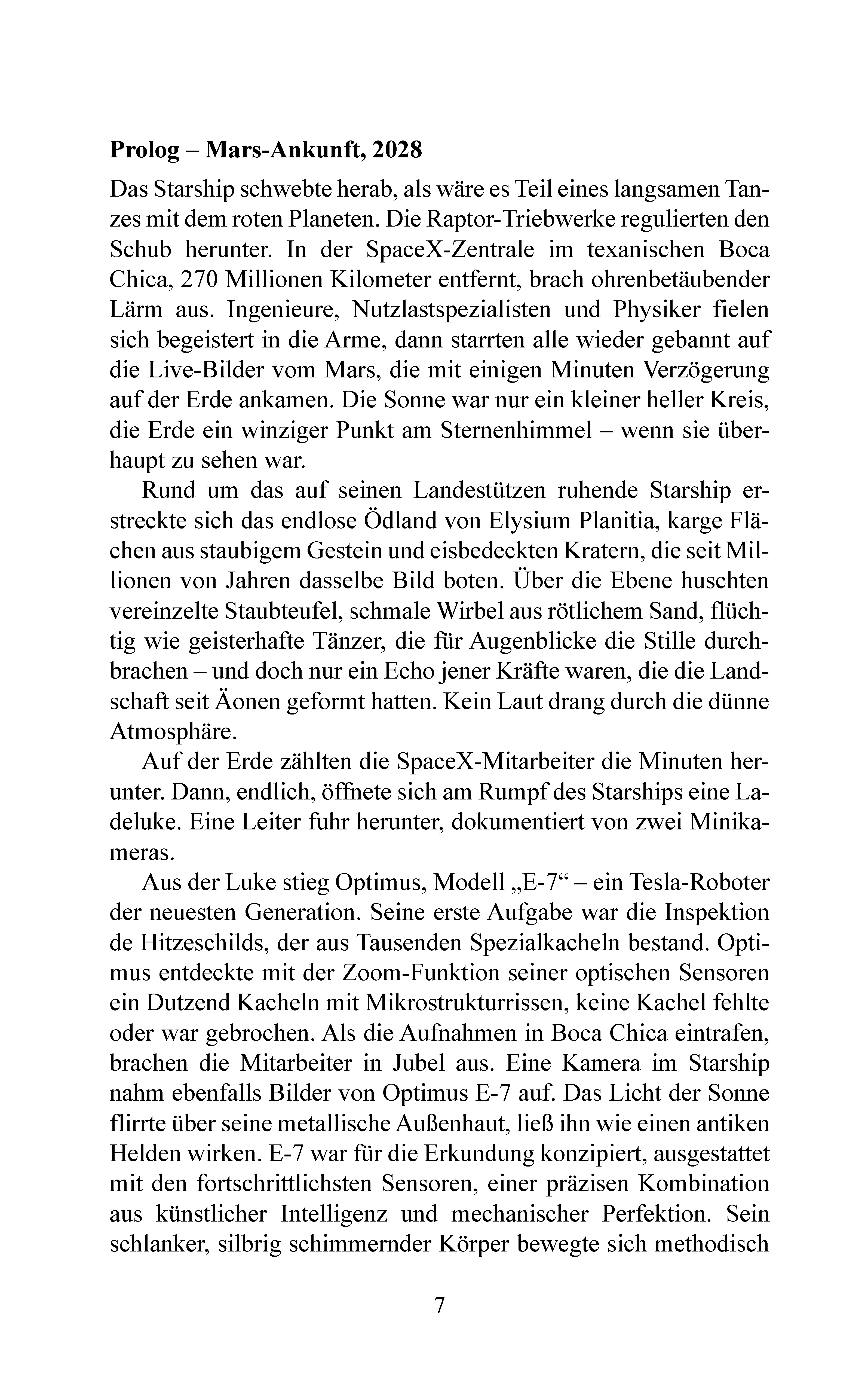 Prolog – Mars-Ankunft, 2028

Das Starship schwebte herab, als wäre es Teil eines langsamen Tanzes mit dem roten Planeten. Die Raptor-Triebwerke regulierten den Schub herunter. In der SpaceX-Zentrale im texanischen Boca Chica, 270 Millionen Kilometer entfernt, brach ohrenbetäubender Lärm aus. Ingenieure, Nutzlastspezialisten und Physiker fielen sich begeistert in die Arme, dann starrten alle wieder gebannt auf die Live-Bilder vom Mars, die mit einigen Minuten Verzögerung auf der Erde ankamen. Die Sonne war nur ein kleiner heller Kreis, die Erde ein winziger Punkt am Sternenhimmel – wenn sie überhaupt zu sehen war.

Rund um das auf seinen Landestützen ruhende Starship erstreckte sich das endlose Ödland von Elysium Planitia, karge Flächen aus staubigem Gestein und eisbedeckten Kratern, die seit Millionen von Jahren dasselbe Bild boten. Über die Ebene huschten vereinzelte Staubteufel, schmale Wirbel aus rötlichem Sand, flüchtig wie geisterhafte Tänzer, die für Augenblicke die Stille durchbrachen – und doch nur ein Echo jener Kräfte waren, die die Landschaft seit Äonen geformt hatten. Kein Laut drang durch die dünne Atmosphäre.

Auf der Erde zählten die SpaceX-Mitarbeiter die Minuten herunter. Dann, endlich, öffnete sich am Rumpf des Starships eine Ladeluke. Eine Leiter fuhr herunter, dokumentiert von zwei Minikameras.

Aus der Luke stieg Optimus, Modell „E-7“ – ein Tesla-Roboter der neuesten Generation. Seine erste Aufgabe war die Inspektion de Hitzeschilds, der aus Tausenden Spezialkacheln bestand. Optimus entdeckte mit der Zoom-Funktion seiner optischen Sensoren ein Dutzend Kacheln mit Mikrostrukturrissen, keine Kachel fehlte oder war gebrochen. Als die Aufnahmen in Boca Chica eintrafen, brachen die Mitarbeiter in Jubel aus. Eine Kamera im Starship nahm ebenfalls Bilder von Optimus E-7 auf. Das Licht der Sonne flirrte über seine metallische Außenhaut, ließ ihn wie einen antiken Helden wirken. E-7 war für die Erkundung konzipiert, ausgestattet mit den fortschrittlichsten Sensoren, einer präzisen Kombination aus künstlicher Intelligenz und mechanischer Perfektion. Sein schlanker, silbrig schimmernder Körper bewegte sich methodisch

7